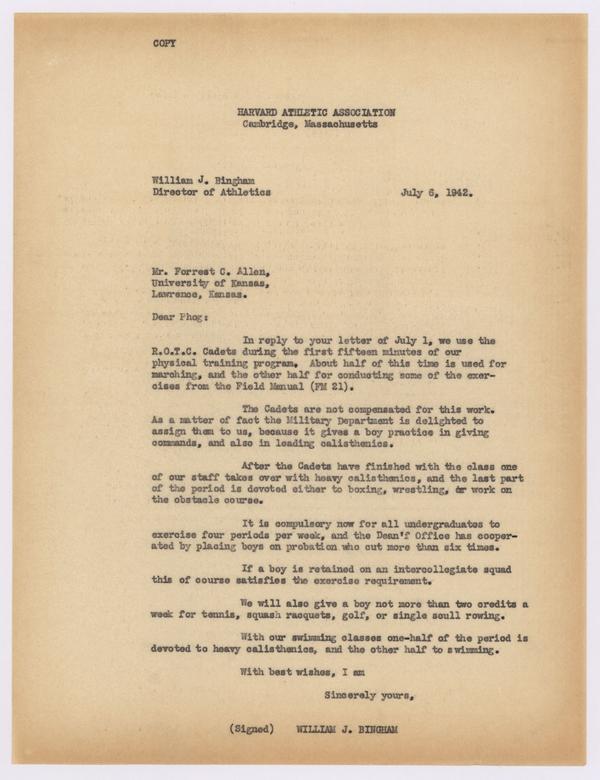 COPY

HARVARD ATHLETIC ASSOCIATION
Cambridge, Massachusetts

William J. Bingham
Director of Athletics

July 6, 1942.

Mr. Forrest C. Allen,
University of Kansas,
Lawrence, Kansas.

Dear Phog:

In reply to your letter of July 1, we use the R.O.T.C. Cadets during the first fifteen minutes of our physical training program. About half of this time is used for marching, and the other half for conducting some of the exercises from the Field Manual (FM 21).

The Cadets are not compensated for this work. As a matter of fact the Military Department is delighted to assign them to us, because it gives a boy practice in giving commands, and also in leading calisthenics.

After the Cadets have finished with the class one of our staff takes over with heavy calisthenics, and the last part of the period is devoted either to boxing, wrestling, or work on the obstacle course.

It is compulsory now for all undergraduates to exercise four periods per week, and the Dean'f Office has cooperated by placing boys on probation who cut more than six times.

If a boy is retained on an intercollegiate squad this of course satisfies the exercise requirement.

We will also give a boy not more than two credits a week for tennis, squash racquets, golf, or single scull rowing.

With our swimming classes one-half of the period is devoted to heavy calisthenics, and the other half to swimming.

With best wishes, I am

Sincerely yours,

(Signed) WILLIAM J. BINGHAM